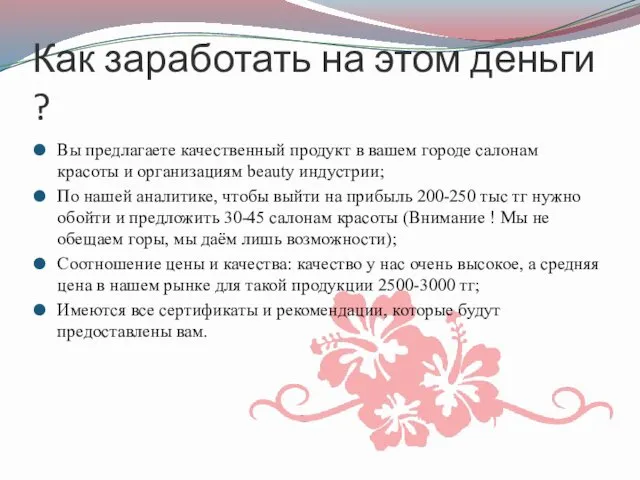 Как заработать на этом деньги ?

Вы предлагаете качественный продукт в вашем городе салонам красоты и организациям beauty индустрии;

По нашей аналитике, чтобы выйти на прибыль 200-250 тыс тг нужно обойти и предложить 30-45 салонам красоты (Внимание ! Мы не обещаем горы, мы даём лишь возможности);

Соотношение цены и качества: качество у нас очень высокое, а средняя цена в нашем рынке для такой продукции 2500-3000 тг;

Имеются все сертификаты и рекомендации, которые будут предоставлены вам.